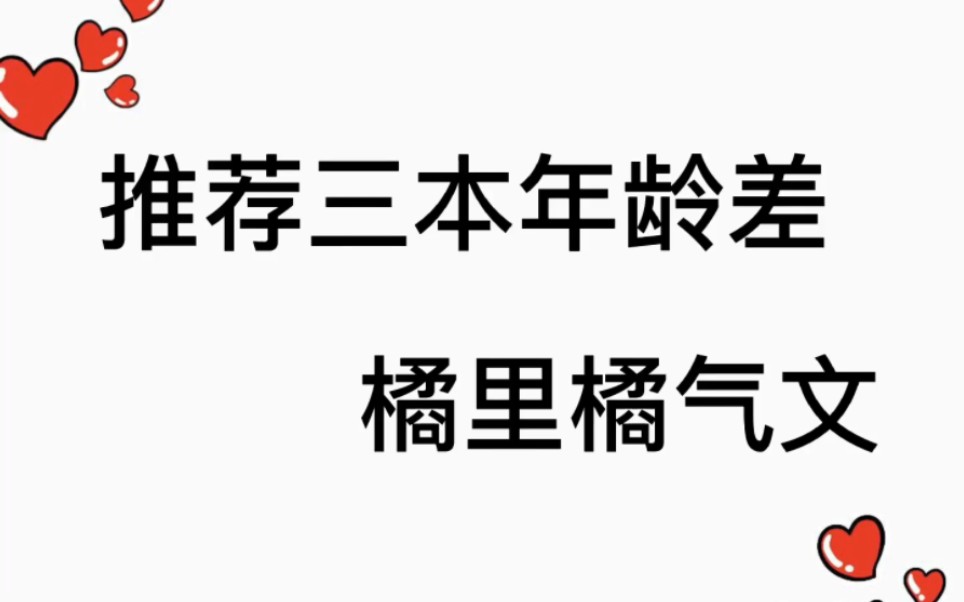 推荐三本年龄差

橘里橘气文